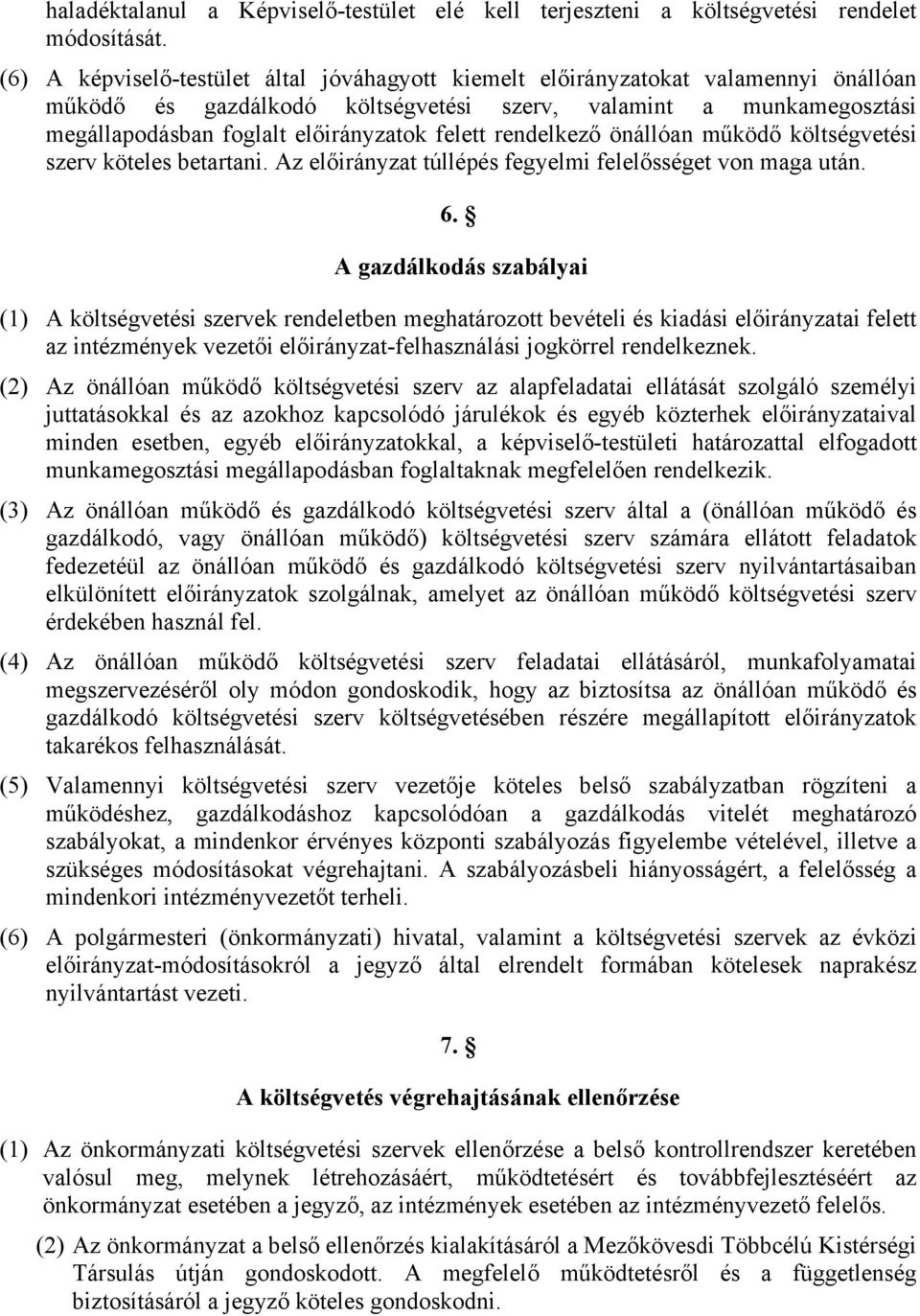 haladéktalanul a Képviselő-testület elé kell terjeszteni a költségvetési rendelet módosítását.

(6) A képviselő-testület által jóváhagyott kiemelt előirányzatokat valamennyi önállóan működő és gazdálkodó költségvetési szerv, valamint a munkamegosztási megállapodásban foglalt előirányzatok felett rendelkező önállóan működő költségvetési szerv köteles betartani. Az előirányzat túllépés fegyelmi felelősséget von maga után.

6. §

A gazdálkodás szabályai

(1) A költségvetési szervek rendeletben meghatározott bevételi és kiadási előirányzatai felett az intézmények vezetői előirányzat-felhasználási jogkörrel rendelkeznek.

(2) Az önállóan működő költségvetési szerv az alapfeladatai ellátását szolgáló személyi juttatásokkal és az azokhoz kapcsolódó járulékok és egyéb közterhek előirányzataival minden esetben, egyéb előirányzatokkal, a képviselő-testületi határozattal elfogadott munkamegosztási megállapodásban foglaltaknak megfelelően rendelkezik.

(3) Az önállóan működő és gazdálkodó költségvetési szerv által a (önállóan működő és gazdálkodó, vagy önállóan működő) költségvetési szerv számára ellátott feladatok fedezetéül az önállóan működő és gazdálkodó költségvetési szerv nyilvántartásaiban elkülönített előirányzatok szolgálnak, amelyet az önállóan működő költségvetési szerv érdekében használ fel.

(4) Az önállóan működő költségvetési szerv feladatai ellátásáról, munkafolyamatai megszervezéséről oly módon gondoskodik, hogy az biztosítsa az önállóan működő és gazdálkodó költségvetési szerv költségvetésében részére megállapított előirányzatok takarékos felhasználását.

(5) Valamennyi költségvetési szerv vezetője köteles belső szabályzatban rögzíteni a működéshez, gazdálkodáshoz kapcsolódóan a gazdálkodás vitelét meghatározó szabályokat, a mindenkor érvényes központi szabályozás figyelembe vételével, illetve a szükséges módosításokat végrehajtani. A szabályozásbeli hiányosságért, a felelősség a mindenkori intézményvezetőt terheli.

(6) A polgármesteri (önkormányzati) hivatal, valamint a költségvetési szervek az évközi előirányzat-módosításokról a jegyző által elrendelt formában kötelesek naprakész nyilvántartást vezeti.

7. §

A költségvetés végrehajtásának ellenőrzése

(1) Az önkormányzati költségvetési szervek ellenőrzése a belső kontrollrendszer keretében valósul meg, melynek létrehozásáért, működtetésért és továbbfejlesztéséért az önkormányzat esetében a jegyző, az intézmények esetében az intézményvezető felelős.

(2) Az önkormányzat a belső ellenőrzés kialakításáról a Mezőkövesdi Többcélú Kistérségi Társulás útján gondoskodott. A megfelelő működtetésről és a függetlenség biztosításáról a jegyző köteles gondoskodni.